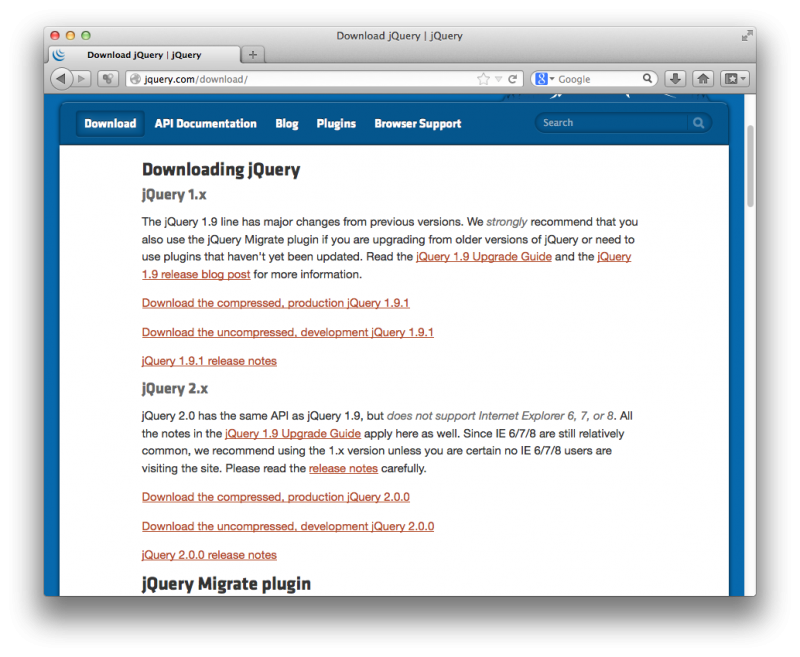 Download jQuery | jQuery

Download jQuery | jQuery

jquery.com/download/

Google

Download API Documentation Blog Plugins Browser Support

Search

Downloading jQuery

jQuery 1.x

The jQuery 1.9 line has major changes from previous versions. We strongly recommend that you also use the jQuery Migrate plugin if you are upgrading from older versions of jQuery or need to use plugins that haven't yet been updated. Read the jQuery 1.9 Upgrade Guide and the jQuery 1.9 release blog post for more information.

Download the compressed, production jQuery 1.9.1

Download the uncompressed, development jQuery 1.9.1

jQuery 1.9.1 release notes

jQuery 2.x

jQuery 2.0 has the same API as jQuery 1.9, but does not support Internet Explorer 6, 7, or 8. All the notes in the jQuery 1.9 Upgrade Guide apply here as well. Since IE 6/7/8 are still relatively common, we recommend using the 1.x version unless you are certain no IE 6/7/8 users are visiting the site. Please read the release notes carefully.

Download the compressed, production jQuery 2.0.0

Download the uncompressed, development jQuery 2.0.0

jQuery 2.0.0 release notes

jQuery Migrate plugin